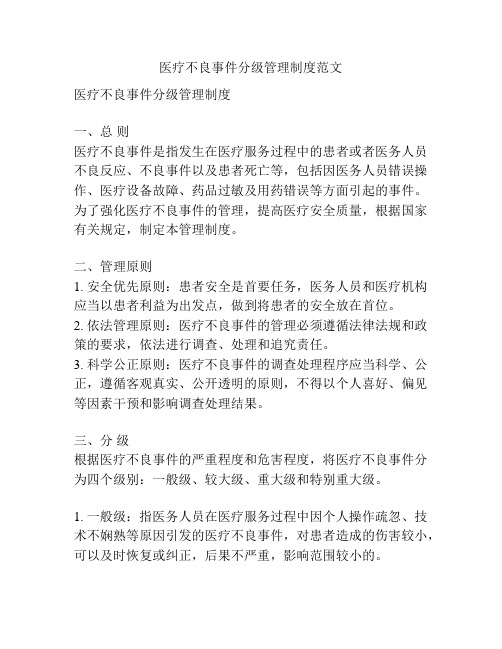 医疗不良事件分级管理制度范文

医疗不良事件分级管理制度

一、总 则
医疗不良事件是指发生在医疗服务过程中的患者或者医务人员不良反应、不良事件以及患者死亡等，包括因医务人员错误操作、医疗设备故障、药品过敏及用药错误等方面引起的事件。为了强化医疗不良事件的管理，提高医疗安全质量，根据国家有关规定，制定本管理制度。

二、管理原则
1. 安全优先原则：患者安全是首要任务，医务人员和医疗机构应当以患者利益为出发点，做到将患者的安全放在首位。
2. 依法管理原则：医疗不良事件的管理必须遵循法律法规和政策的要求，依法进行调查、处理和追究责任。
3. 科学公正原则：医疗不良事件的调查处理程序应当科学、公正，遵循客观真实、公开透明的原则，不得以个人喜好、偏见等因素干预和影响调查处理结果。

三、分 级
根据医疗不良事件的严重程度和危害程度，将医疗不良事件分为四个级别：一般级、较大级、重大级和特别重大级。

1. 一般级：指医务人员在医疗服务过程中因个人操作疏忽、技术不娴熟等原因引发的医疗不良事件，对患者造成的伤害较小，可以及时恢复或纠正，后果不严重，影响范围较小的。